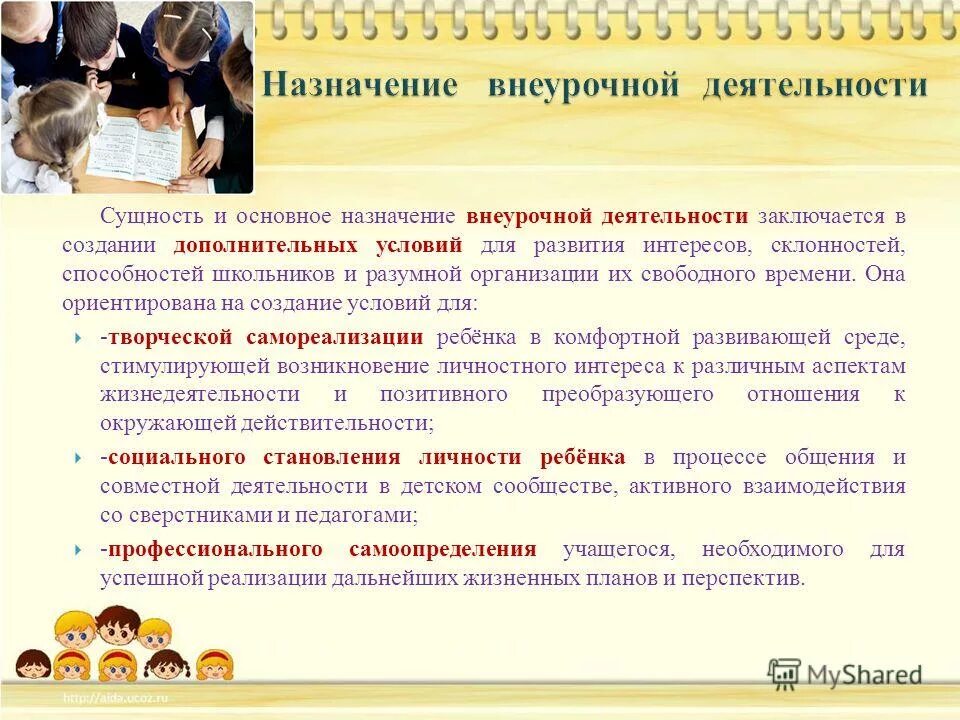 Назначение внеурочной деятельности

Сущность и основное назначение внеурочной деятельности заключается в создании дополнительных условий для развития интересов, склонностей, способностей школьников и разумной организации их свободного времени. Она ориентирована на создание условий для:

-творческой самореализации ребёнка в комфортной развивающей среде, стимулирующей возникновение личностного интереса к различным аспектам жизнедеятельности и позитивного преобразующего отношения к окружающей действительности;

-социального становления личности ребёнка в процессе общения и совместной деятельности в детском сообществе, активного взаимодействия со сверстниками и педагогами;

-профессионального самоопределения учащегося, необходимого для успешной реализации дальнейших жизненных планов и перспектив.

http://aida.ucoz.ru

MyShared